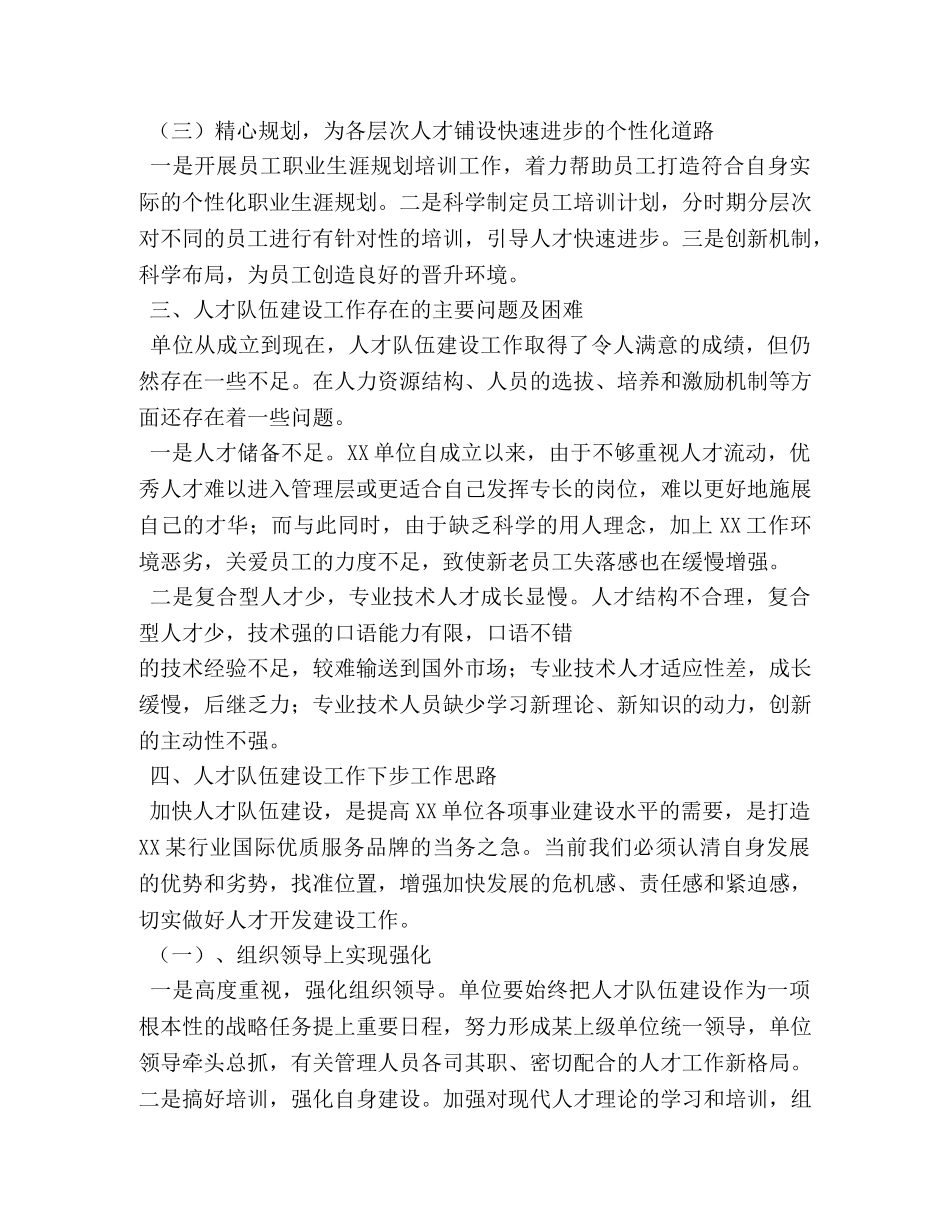 （三）精心规划，为各层次人才铺设快速进步的个性化道路

一是开展员工职业生涯规划培训工作，着力帮助员工打造符合自身实际的个性化职业生涯规划。二是科学制定员工培训计划，分时期分层次对不同的员工进行有针对性的培训，引导人才快速进步。三是创新机制，科学布局，为员工创造良好的晋升环境。

三、人才队伍建设工作存在的主要问题及困难

单位从成立到现在，人才队伍建设工作取得了令人满意的成绩，但仍然存在一些不足。在人力资源结构、人员的选拔、培养和激励机制等方面还存在着一些问题。

一是人才储备不足。XX单位自成立以来，由于不够重视人才流动，优秀人才难以进入管理层或更适合自己发挥专长的岗位，难以更好地施展自己的才华；而与此同时，由于缺乏科学的用人理念，加上XX工作环境恶劣，关爱员工的力度不足，致使新老员工失落感也在缓慢增强。

二是复合型人才少，专业技术人才成长显慢。人才结构不合理，复合型人才少，技术强的口语能力有限，口语不错

的技术经验不足，较难输送到国外市场；专业技术人才适应性差，成长缓慢，后继乏力；专业技术人员缺少学习新理论、新知识的动力，创新的主动性不强。

四、人才队伍建设工作下步工作思路

加快人才队伍建设，是提高XX单位各项事业建设水平的需要，是打造XX某行业国际优质服务品牌的当务之急。当前我们必须认清自身发展的优势和劣势，找准位置，增强加快发展的危机感、责任感和紧迫感，切实做好人才开发建设工作。

（一）、组织领导上实现强化

一是高度重视，强化组织领导。单位要始终把人才队伍建设作为一项根本性的战略任务提上重要日程，努力形成某上级单位统一领导，单位领导牵头总抓，有关管理人员各司其职、密切配合的人才工作新格局。二是搞好培训，强化自身建设。加强对现代人才理论的学习和培训，组